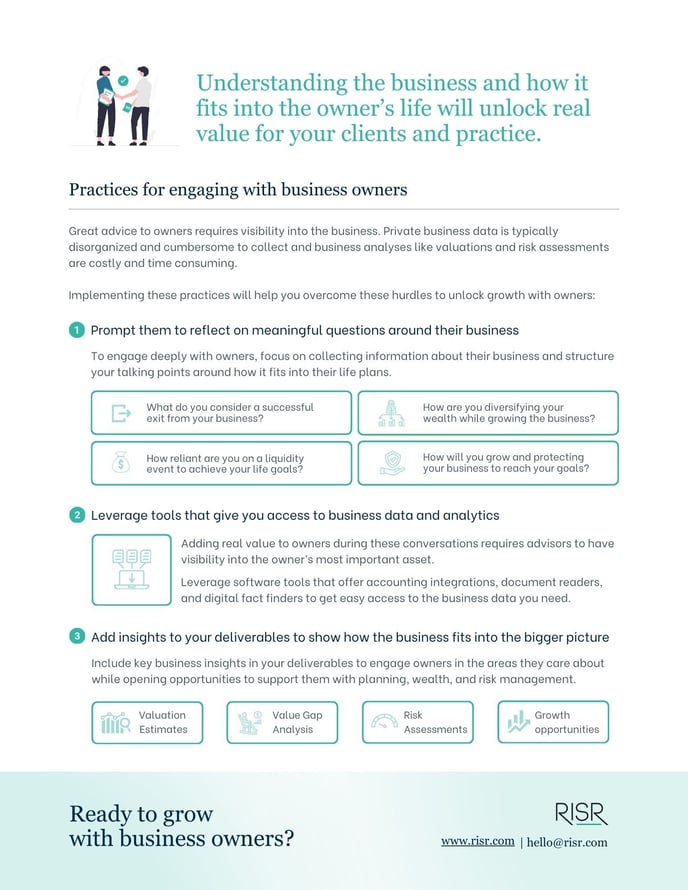 Understanding the business and how it fits into the owner's life will unlock real value for your clients and practice.

Practices for engaging with business owners

Great advice to owners requires visibility into the business. Private business data is typically disorganized and cumbersome to collect and business analyses like valuations and risk assessments are costly and time consuming.

Implementing these practices will help you overcome these hurdles to unlock growth with owners:

1 Prompt them to reflect on meaningful questions around their business

To engage deeply with owners, focus on collecting information about their business and structure your talking points around how it fits into their life plans.

What do you consider a successful exit from your business?

How are you diversifying your wealth while growing the business?

How reliant are you on a liquidity event to achieve your life goals?

How will you grow and protecting your business to reach your goals?

2 Leverage tools that give you access to business data and analytics

Adding real value to owners during these conversations requires advisors to have visibility into the owner's most important asset.

Leverage software tools that offer accounting integrations, document readers, and digital fact finders to get easy access to the business data you need.

3 Add insights to your deliverables to show how the business fits into the bigger picture

Include key business insights in your deliverables to engage owners in the areas they care about while opening opportunities to support them with planning, wealth, and risk management.

Valuation Estimates

Value Gap Analysis

Risk Assessments

Growth opportunities

Ready to grow with business owners?

RISR

www.risr.com | hello@risr.com